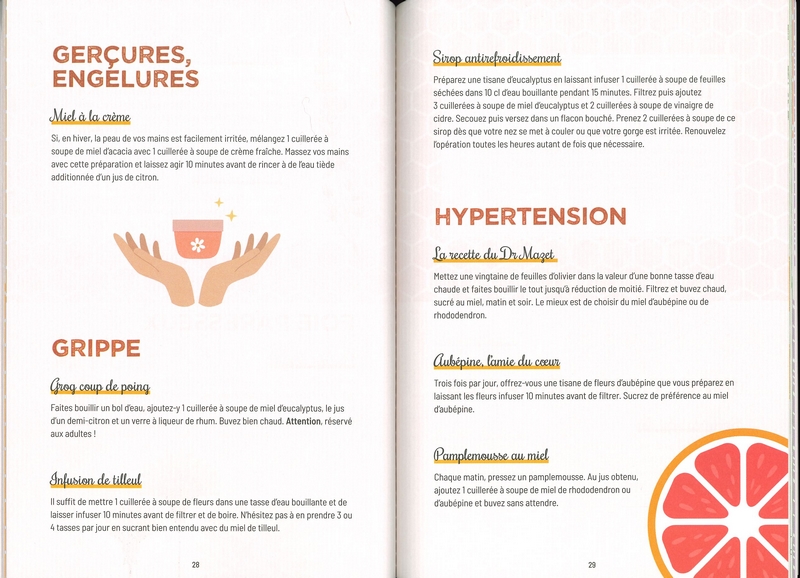 GERÇURES, ENGELURES

Miel à la crème

Si, en hiver, la peau de vos mains est facilement irritée, mélangez 1 cuillerée à soupe de miel d'acacia avec 1 cuillerée à soupe de crème fraîche. Massez vos mains avec cette préparation et laissez agir 10 minutes avant de rincer à de l'eau tiède additionnée d'un jus de citron.

GRIPPE

Grog coup de poing

Faites bouillir un bol d'eau, ajoutez-y 1 cuillerée à soupe de miel d'eucalyptus, le jus d'un demi-citron et un verre à liqueur de rhum. Buvez bien chaud. Attention, réservé aux adultes !

Infusion de tilleul

Il suffit de mettre 1 cuillerée à soupe de fleurs dans une tasse d'eau bouillante et de laisser infuser 10 minutes avant de filtrer et de boire. N'hésitez pas à en prendre 3 ou 4 tasses par jour en sucrant bien entendu avec du miel de tilleul.

28

Sirop antirefroidissement

Préparez une tisane d'eucalyptus en laissant infuser 1 cuillerée à soupe de feuilles séchées dans 10 cl d'eau bouillante pendant 15 minutes. Filtrez puis ajoutez 3 cuillerées à soupe de miel d'eucalyptus et 2 cuillerées à soupe de vinaigre de cidre. Secouez puis versez dans un flacon bouché. Prenez 2 cuillerées à soupe de ce sirop dès que votre nez se met à couler ou que votre gorge est irritée. Renouvelez l'opération toutes les heures autant de fois que nécessaire.

HYPERTENSION

La recette du Dr Mazet

Mettez une vingtaine de feuilles d'olivier dans la valeur d'une bonne tasse d'eau chaude et faites bouillir le tout jusqu'à réduction de moitié. Filtrez et buvez chaud, sucré au miel, matin et soir. Le mieux est de choisir du miel d'aubépine ou de rhododendron.

Aubépine, l'amie du cœur

Trois fois par jour, offrez-vous une tisane de fleurs d'aubépine que vous préparez en laissant les fleurs infuser 10 minutes avant de filtrer. Sucrez de préférence au miel d'aubépine.

Pamplemousse au miel

Chaque matin, pressez un pamplemousse. Au jus obtenu, ajoutez 1 cuillerée à soupe de miel de rhododendron ou d'aubépine et buvez sans attendre.

29